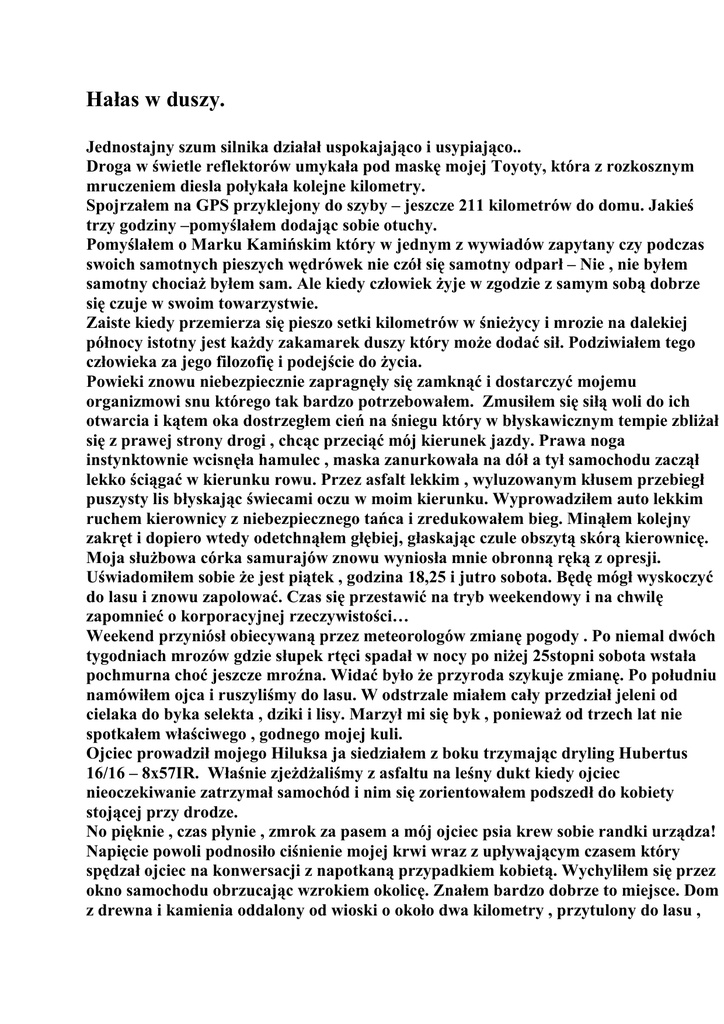 Hałas w duszy.

Jednostajny szum silnika działał uspokajająco i usypiająco..
Droga w świetle reflektorów umykała pod maskę mojej Toyoty, która z rozkosznym mruczeniem diesla połykała kolejne kilometry.
Spojrzałem na GPS przyklejony do szyby – jeszcze 211 kilometrów do domu. Jakieś trzy godziny –pomyślałem dodając sobie otuchy.
Pomyślałem o Marku Kamińskim który w jednym z wywiadów zapytany czy podczas swoich samotnych pieszych wędrówek nie czół się samotny odparł – Nie , nie byłem samotny chociaż byłem sam. Ale kiedy człowiek żyje w zgodzie z samym sobą dobrze się czuje w swoim towarzystwie.
Zaiste kiedy przemierza się pieszo setki kilometrów w śnieżycy i mrozie na dalekiej północy istotny jest każdy zakamarek duszy który może dodać sił. Podziwiałem tego człowieka za jego filozofię i podejście do życia.
Powieki znowu niebezpiecznie zapragnęły się zamknąć i dostarczyć mojemu organizmowi snu którego tak bardzo potrzebowałem. Zmusiłem się siłą woli do ich otwarcia i kątem oka dostrzegłem cień na śniegu który w błyskawicznym tempie zbliżał się z prawej strony drogi , chcąc przeciąć mój kierunek jazdy. Prawa noga instynktownie wcisnęła hamulec , maska zanurkowała na dół a tył samochodu zaczął lekko ściągać w kierunku rowu. Przez asfalt lekkim , wyluzowanym kłusem przebiegł puszysty lis błyskając świecami oczu w moim kierunku. Wyprowadziłem auto lekkim ruchem kierownicy z niebezpiecznego tańca i zredukowałem bieg. Minąłem kolejny zakręt i dopiero wtedy odetchnąłem głębiej, głaskając czule obszytą skórą kierownicę. Moja służbowa córka samurajów znowu wyniosła mnie obronną ręką z opresji.
Uświadomiłem sobie że jest piątek , godzina 18,25 i jutro sobota. Będę mógł wyskoczyć do lasu i znowu zapolować. Czas się przestawić na tryb weekendowy i na chwilę zapomnieć o korporacyjnej rzeczywistości…
Weekend przyniósł obiecywaną przez meteorologów zmianę pogody . Po niemal dwóch tygodniach mrozów gdzie słupek rtęci spadał w nocy po niżej 25stopni sobota wstała pochmurna choć jeszcze mroźna. Widać było że przyroda szykuje zmianę. Po południu namówiłem ojca i ruszyliśmy do lasu. W odstrzale miałem cały przedział jeleni od cielaka do byka selekta , dziki i lisy. Marzył mi się byk , ponieważ od trzech lat nie spotkałem właściwego , godnego mojej kuli.
Ojciec prowadził mojego Hiluksa ja siedziałem z boku trzymając dryling Hubertus 16/16 – 8x57IR. Właśnie zjeżdżaliśmy z asfaltu na leśny dukt kiedy ojciec nieoczekiwanie zatrzymał samochód i nim się zorientowałem podszedł do kobiety stojącej przy drodze.
No pięknie , czas płynie , zmrok za pasem a mój ojciec psia krew sobie randki urządza! Napięcie powoli podnosiło ciśnienie mojej krwi wraz z upływającym czasem który spędzał ojciec na konwersacji z napotkaną przypadkiem kobietą. Wychyliłem się przez okno samochodu obrzucając wzrokiem okolicę. Znałem bardzo dobrze to miejsce. Dom z drewna i kamienia oddalony od wioski o około dwa kilometry , przytulony do lasu ,